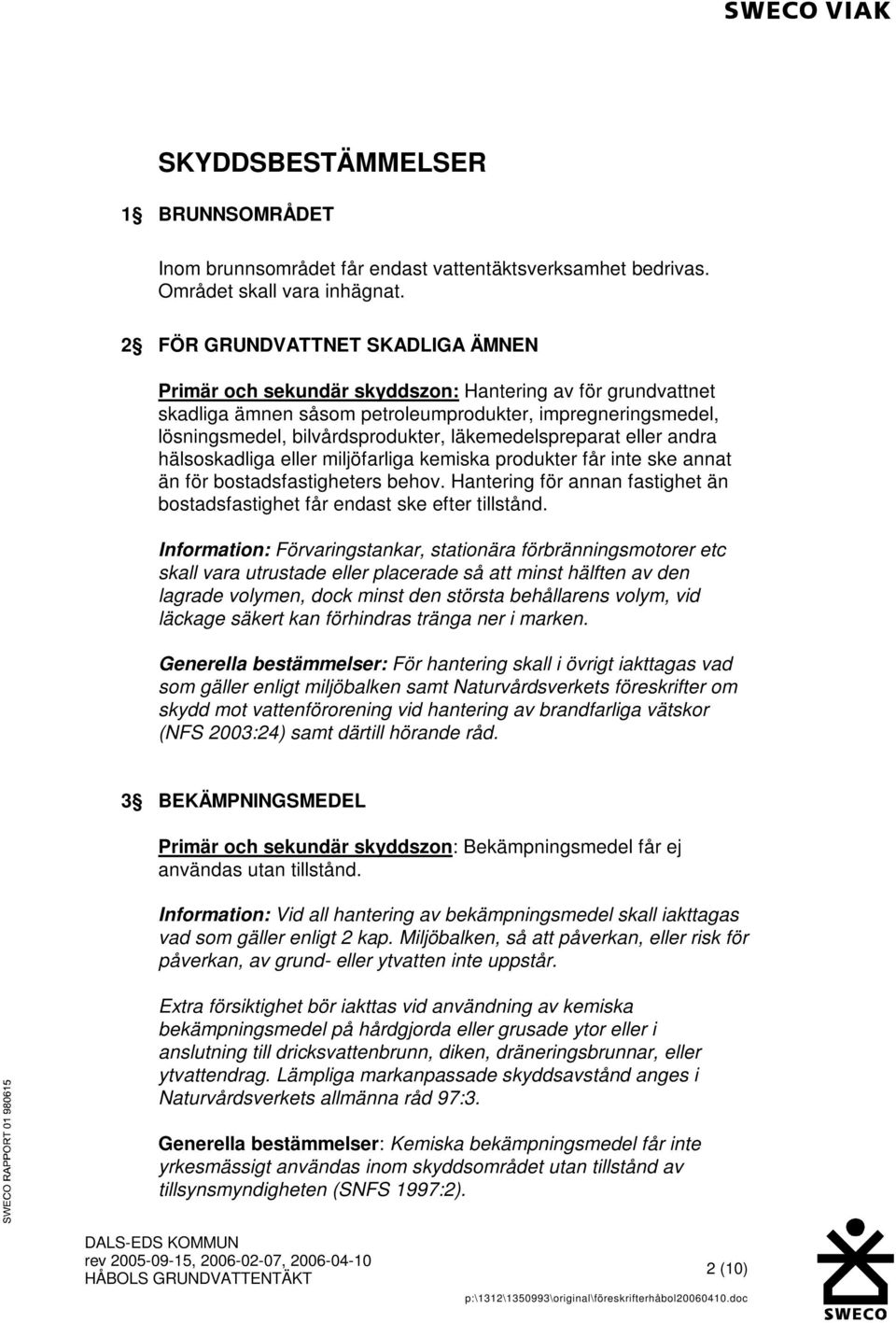 SWECO VIAK

SKYDDSBESTÄMMELSER

1§ BRUNNSOMRÅDET

Inom brunnsområdet får endast vattentäktsverksamhet bedrivas. Området skall vara inhägnat.

2§ FÖR GRUNDVATTNET SKADLIGA ÄMNEN

Primär och sekundär skyddszon: Hantering av för grundvattnet skadliga ämnen såsom petroleumprodukter, impregneringsmedel, lösningsmedel, bilvårdsprodukter, läkemedelspreparat eller andra hälsoskadliga eller miljöfarliga kemiska produkter får inte ske annat än för bostadsfastigheters behov. Hantering för annan fastighet än bostadsfastighet får endast ske efter tillstånd.

Information: Förvaringstankar, stationära förbränningsmotorer etc skall vara utrustade eller placerade så att minst hälften av den lagrade volymen, dock minst den största behållarens volym, vid läckage säkert kan förhindras tränga ner i marken.

Generella bestämmelser: För hantering skall i övrigt iakttagas vad som gäller enligt miljöbalken samt Naturvårdsverkets föreskrifter om skydd mot vattenförorening vid hantering av brandfarliga vätskor (NFS 2003:24) samt därtill hörande råd.

3§ BEKÄMPNINGSMEDEL

Primär och sekundär skyddszon: Bekämpningsmedel får ej användas utan tillstånd.

Information: Vid all hantering av bekämpningsmedel skall iakttagas vad som gäller enligt 2 kap. Miljöbalken, så att påverkan, eller risk för påverkan, av grund- eller ytvatten inte uppstår.

Extra försiktighet bör iakttas vid användning av kemiska bekämpningsmedel på hårdgjorda eller grusade ytor eller i anslutning till dricksvattenbrunn, diken, dräneringsbrunnar, eller ytvattendrag. Lämpliga markanpassade skyddsavstånd anges i Naturvårdsverkets allmänna råd 97:3.

Generella bestämmelser: Kemiska bekämpningsmedel får inte yrkesmässigt användas inom skyddsområdet utan tillstånd av tillsynsmyndigheten (SNFS 1997:2).

SWECO RAPPORT 01 980615

DALS-EDS KOMMUN
rev 2005-09-15, 2006-02-07, 2006-04-10
HÅBOLS GRUNDVATTENTÄKT

2 (10)

p:\1312\1350993\original\föreskrifterhåbol20060410.doc

SWECO